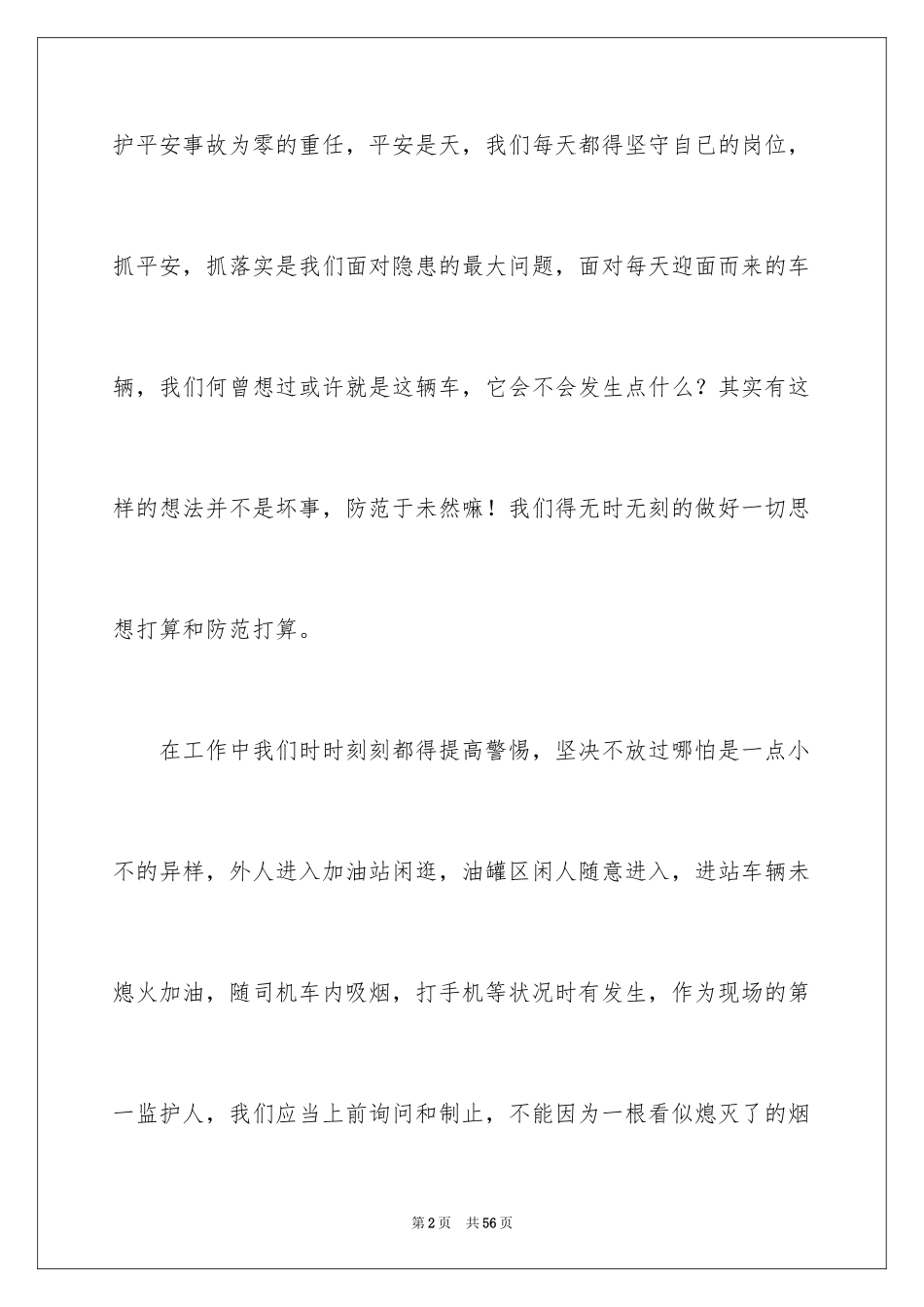 护平安事故为零的重任，平安是天，我们每天都得坚守自已的岗位，抓平安，抓落实是我们面对隐患的最大问题，面对每天迎面而来的车辆，我们何曾想过或许就是这辆车，它会不会发生点什么？其实有这样的想法并不是坏事，防范于未然嘛！我们得无时无刻的做好一切思想打算和防范打算。

在工作中我们时时刻刻都得提高警惕，坚决不放过哪怕是一点小不的异样，外人进入加油站闲逛，油罐区闲人随意进入，进站车辆未熄火加油，随司机车内吸烟，打手机等状况时有发生，作为现场的第一监护人，我们应当上前询问和制止，不能因为一根看似熄灭了的烟

第2页 共56页